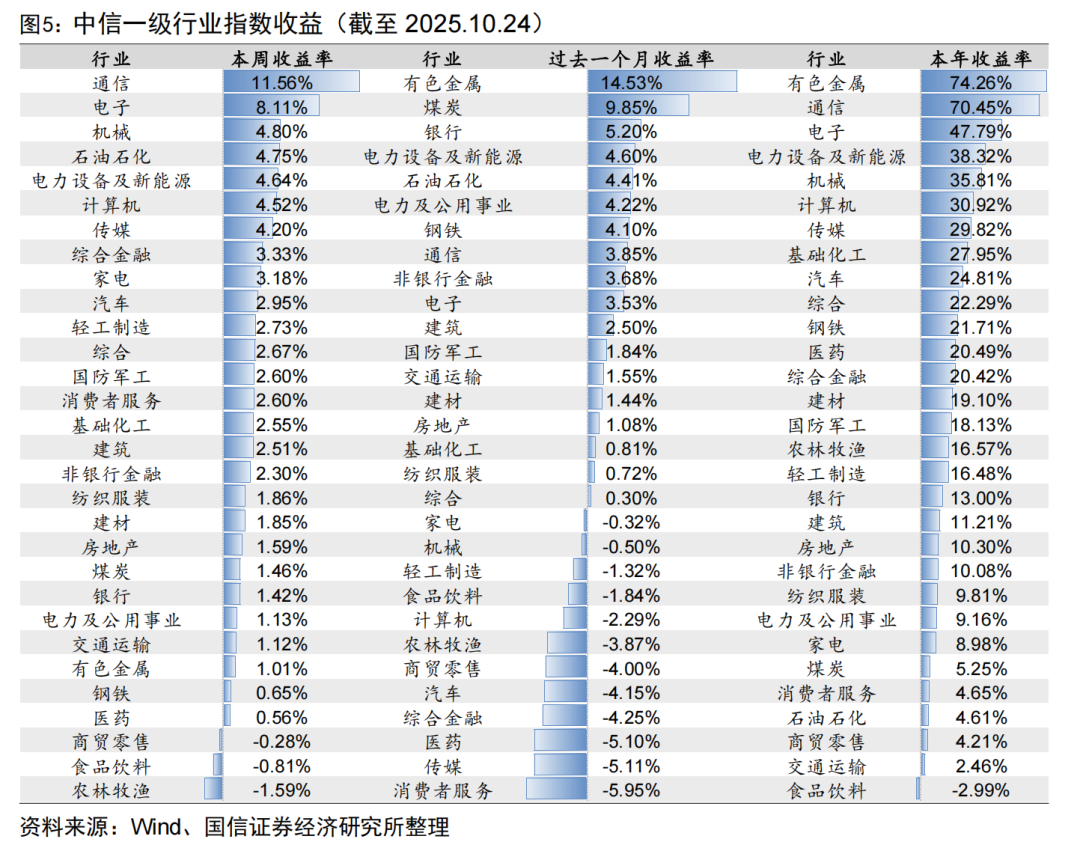 图5：中信一级行业指数收益（截至 2025.10.24）

| 行业 | 本周收益率 | 行业 | 过去一个月收益率 | 行业 | 本年收益率 |
|---|---|---|---|---|---|
| 通信 | 11.56% | 有色金属 | 14.53% | 有色金属 | 74.26% |
| 电子 | 8.11% | 煤炭 | 9.85% | 通信 | 70.45% |
| 机械 | 4.80% | 银行 | 5.20% | 电子 | 47.79% |
| 石油石化 | 4.75% | 电力设备及新能源 | 4.60% | 电力设备及新能源 | 38.32% |
| 电力设备及新能源 | 4.64% | 石油石化 | 4.41% | 机械 | 35.81% |
| 计算机 | 4.52% | 电力及公用事业 | 4.22% | 计算机 | 30.92% |
| 传媒 | 4.20% | 钢铁 | 4.10% | 传媒 | 29.82% |
| 综合金融 | 3.33% | 通信 | 3.85% | 基础化工 | 27.95% |
| 家电 | 3.18% | 非银行金融 | 3.68% | 汽车 | 24.81% |
| 汽车 | 2.95% | 电子 | 3.53% | 综合 | 22.29% |
| 轻工制造 | 2.73% | 建筑 | 2.50% | 钢铁 | 21.71% |
| 综合 | 2.67% | 国防军工 | 1.84% | 医药 | 20.49% |
| 国防军工 | 2.60% | 交通运输 | 1.55% | 综合金融 | 20.42% |
| 消费者服务 | 2.60% | 建材 | 1.44% | 建材 | 19.10% |
| 基础化工 | 2.55% | 房地产 | 1.08% | 国防军工 | 18.13% |
| 建筑 | 2.51% | 基础化工 | 0.81% | 农林牧渔 | 16.57% |
| 非银行金融 | 2.30% | 纺织服装 | 0.72% | 轻工制造 | 16.48% |
| 纺织服装 | 1.86% | 综合 | 0.30% | 银行 | 13.00% |
| 建材 | 1.85% | 家电 | -0.32% | 建筑 | 11.21% |
| 房地产 | 1.59% | 机械 | -0.50% | 房地产 | 10.30% |
| 煤炭 | 1.46% | 轻工制造 | -1.32% | 非银行金融 | 10.08% |
| 银行 | 1.42% | 食品饮料 | -1.84% | 纺织服装 | 9.81% |
| 电力及公用事业 | 1.13% | 计算机 | -2.29% | 电力及公用事业 | 9.16% |
| 交通运输 | 1.12% | 农林牧渔 | -3.87% | 家电 | 8.98% |
| 有色金属 | 1.01% | 商贸零售 | -4.00% | 煤炭 | 5.25% |
| 钢铁 | 0.65% | 汽车 | -4.15% | 消费者服务 | 4.65% |
| 医药 | 0.56% | 综合金融 | -4.25% | 石油石化 | 4.61% |
| 商贸零售 | -0.28% | 医药 | -5.10% | 商贸零售 | 4.21% |
| 食品饮料 | -0.81% | 传媒 | -5.11% | 交通运输 | 2.46% |
| 农林牧渔 | -1.59% | 消费者服务 | -5.95% | 食品饮料 | -2.99% |

资料来源：Wind、国信证券经济研究所整理